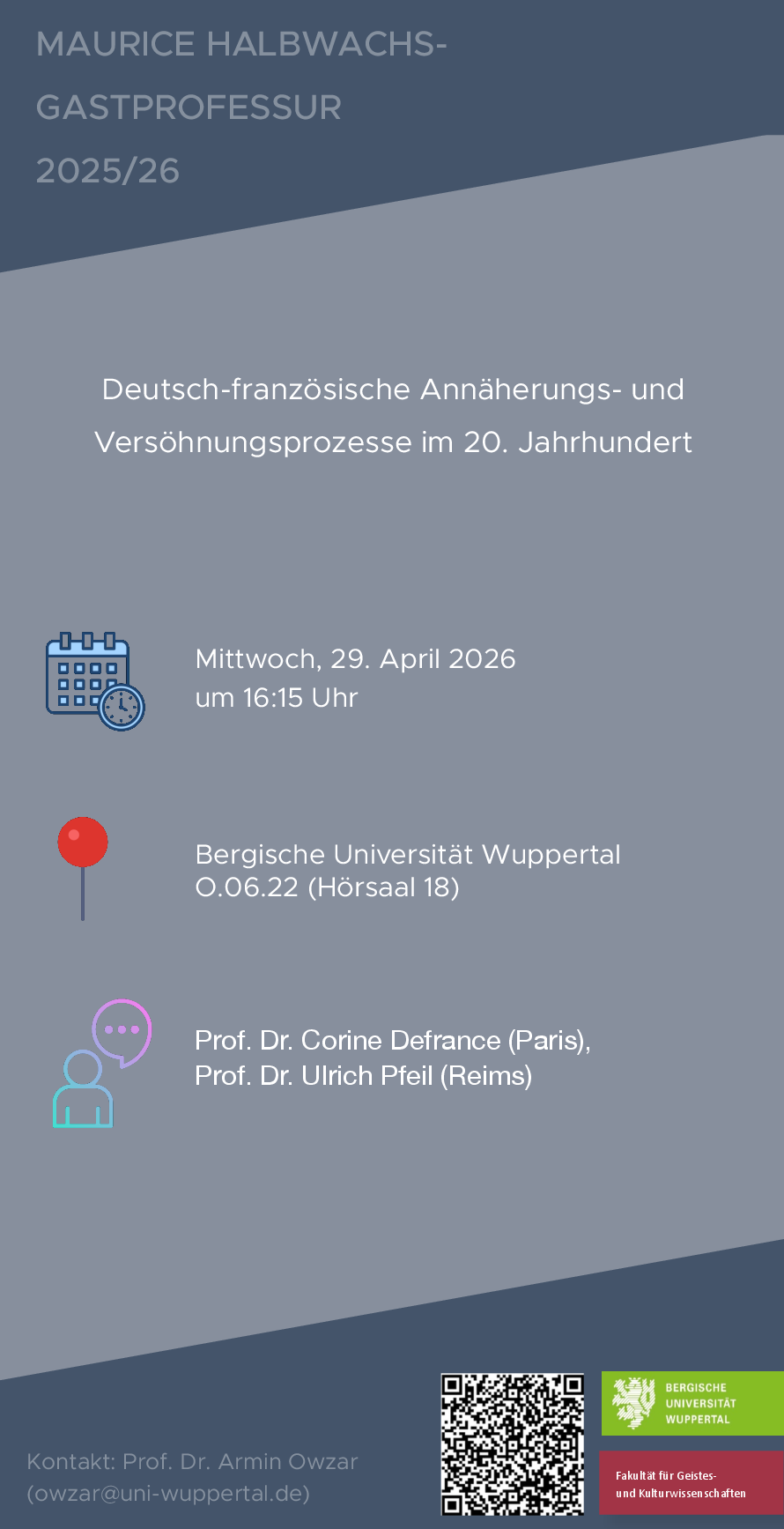 MAURICE HALBWACHS-GASTPROFESSUR
2025/26

Deutsch-französische Annäherungs- und Versöhnungsprozesse im 20. Jahrhundert

Mittwoch, 29. April 2026
um 16:15 Uhr

Bergische Universität Wuppertal
O.06.22 (Hörsaal 18)

Prof. Dr. Corine Defrance (Paris),
Prof. Dr. Ulrich Pfeil (Reims)

Kontakt: Prof. Dr. Armin Owzar
(owzar@uni-wuppertal.de)

BERGISCHE
UNIVERSITÄT
WUPPERTAL

Fakultät für Geistes- und Kulturwissenschaften